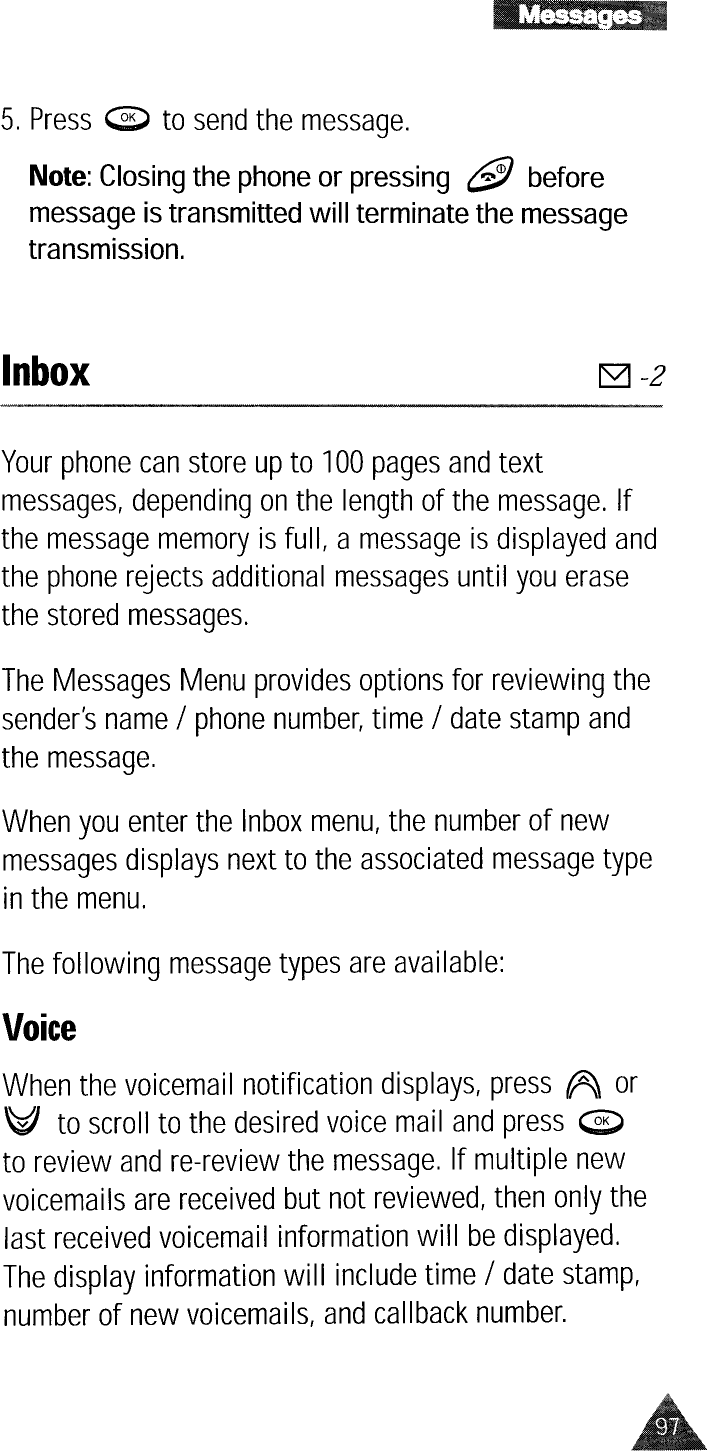 Messages

5. Press OK to send the message.

Note: Closing the phone or pressing before message is transmitted will terminate the message transmission.

Inbox

-2

Your phone can store up to 100 pages and text messages, depending on the length of the message. If the message memory is full, a message is displayed and the phone rejects additional messages until you erase the stored messages.

The Messages Menu provides options for reviewing the sender's name / phone number, time / date stamp and the message.

When you enter the Inbox menu, the number of new messages displays next to the associated message type in the menu.

The following message types are available:

Voice

When the voicemail notification displays, press or to scroll to the desired voice mail and press OK to review and re-review the message. If multiple new voicemails are received but not reviewed, then only the last received voicemail information will be displayed. The display information will include time / date stamp, number of new voicemails, and callback number.

97